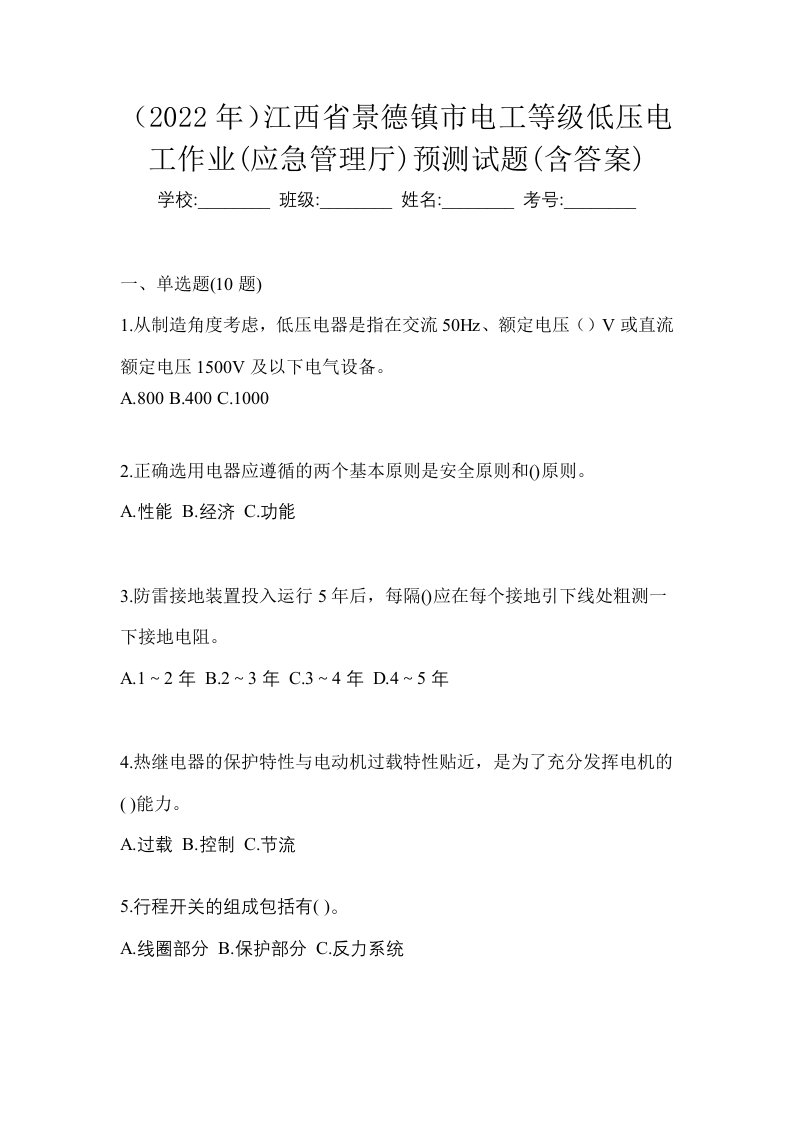 （2022 年）江西省景德镇市电工等级低压电工作业(应急管理厅)预测试题(含答案)

学校:________ 班级:________ 姓名:________ 考号:________

一、单选题(10 题)

1.从制造角度考虑，低压电器是指在交流 50Hz、额定电压（）V 或直流额定电压 1500V 及以下电气设备。

A.800 B.400 C.1000

2.正确选用电器应遵循的两个基本原则是安全原则和()原则。

A.性能 B.经济 C.功能

3.防雷接地装置投入运行 5 年后，每隔()应在每个接地引下线处粗测一下接地电阻。

A.1 ~ 2 年 B.2 ~ 3 年 C.3 ~ 4 年 D.4 ~ 5 年

4.热继电器的保护特性与电动机过载特性贴近，是为了充分发挥电机的()能力。

A.过载 B.控制 C.节流

5.行程开关的组成包括有( )。

A.线圈部分 B.保护部分 C.反力系统